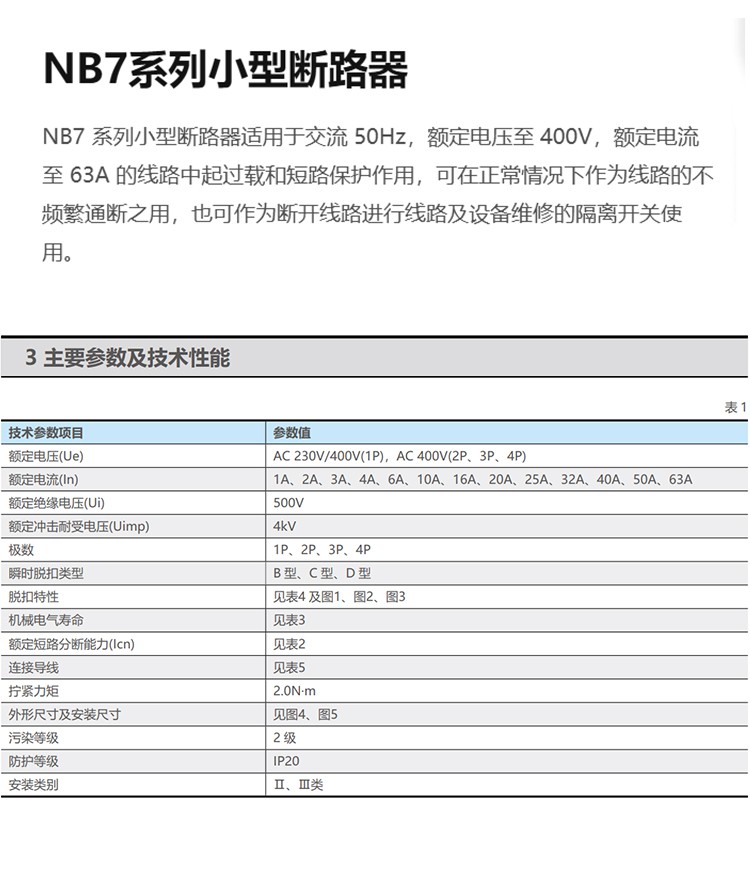 NB7系列小型断路器

NB7系列小型断路器适用于交流50Hz，额定电压至400V，额定电流至63A的线路中起过载和短路保护作用，可在正常情况下作为线路的不频繁通断之用，也可作为断开线路进行线路及设备维修的隔离开关使用。

3 主要参数及技术性能

表1

| 技术参数项目 | 参数值 |
|---|---|
| 额定电压(Ue) | AC 230V/400V(1P)，AC 400V(2P、3P、4P) |
| 额定电流(In) | 1A、2A、3A、4A、6A、10A、16A、20A、25A、32A、40A、50A、63A |
| 额定绝缘电压(Ui) | 500V |
| 额定冲击耐受电压(Uimp) | 4kV |
| 极数 | 1P、2P、3P、4P |
| 瞬时脱扣类型 | B型、C型、D型 |
| 脱扣特性 | 见表4及图1、图2、图3 |
| 机械电气寿命 | 见表3 |
| 额定短路分断能力(Icn) | 见表2 |
| 连接导线 | 见表5 |
| 拧紧力矩 | 2.0N·m |
| 外形尺寸及安装尺寸 | 见图4、图5 |
| 污染等级 | 2级 |
| 防护等级 | IP20 |
| 安装类别 | Ⅱ、Ⅲ类 |